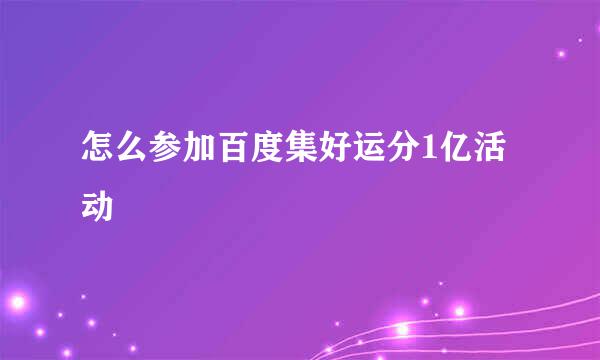 怎么参加百度集好运分1亿活动